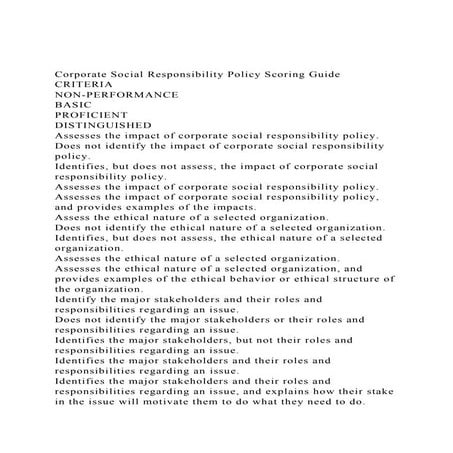 Corporate Social Responsibility Policy Scoring Guide
CRITERIA
NON-PERFORMANCE
BASIC
PROFICIENT
DISTINGUISHED
Assesses the impact of corporate social responsibility policy.
Does not identify the impact of corporate social responsibility policy.
Identifies, but does not assess, the impact of corporate social responsibility policy.
Assesses the impact of corporate social responsibility policy.
Assesses the impact of corporate social responsibility policy, and provides examples of the impacts.
Assess the ethical nature of a selected organization.
Does not identify the ethical nature of a selected organization.
Identifies, but does not assess, the ethical nature of a selected organization.
Assesses the ethical nature of a selected organization.
Assesses the ethical nature of a selected organization, and provides examples of the ethical behavior or ethical structure of the organization.
Identify the major stakeholders and their roles and responsibilities regarding an issue.
Does not identify the major stakeholders or their roles and responsibilities regarding an issue.
Identifies the major stakeholders, but not their roles and responsibilities regarding an issue.
Identifies the major stakeholders and their roles and responsibilities regarding an issue.
Identifies the major stakeholders and their roles and responsibilities regarding an issue, and explains how their stake in the issue will motivate them to do what they need to do.